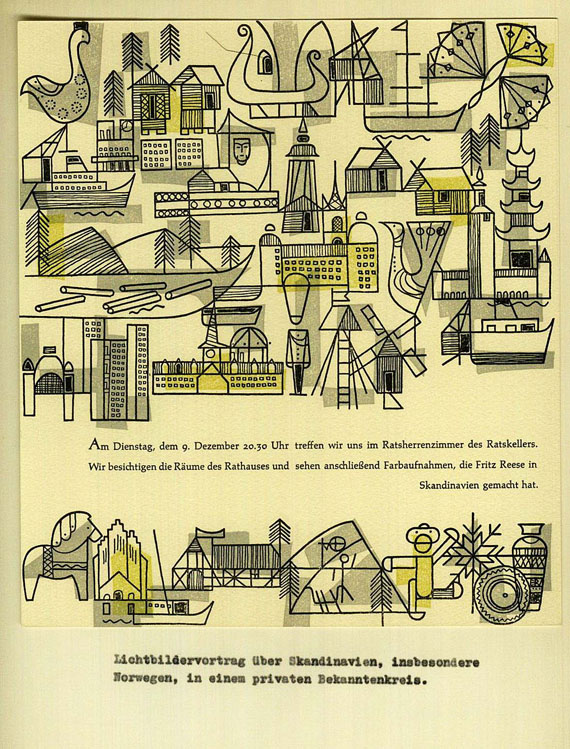 Am Dienstag, dem 9. Dezember 20.30 Uhr treffen wir uns im Ratsherrenzimmer des Ratskellers. Wir besichtigen die Räume des Rathauses und sehen anschließend Farbaufnahmen, die Fritz Reese in Skandinavien gemacht hat.

Lichtbildervortrag über Skandinavien, insbesondere Norwegen, in einem privaten Bekanntenkreis.